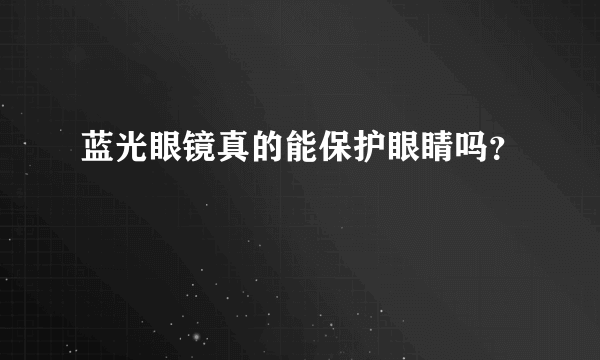 蓝光眼镜真的能保护眼睛吗?